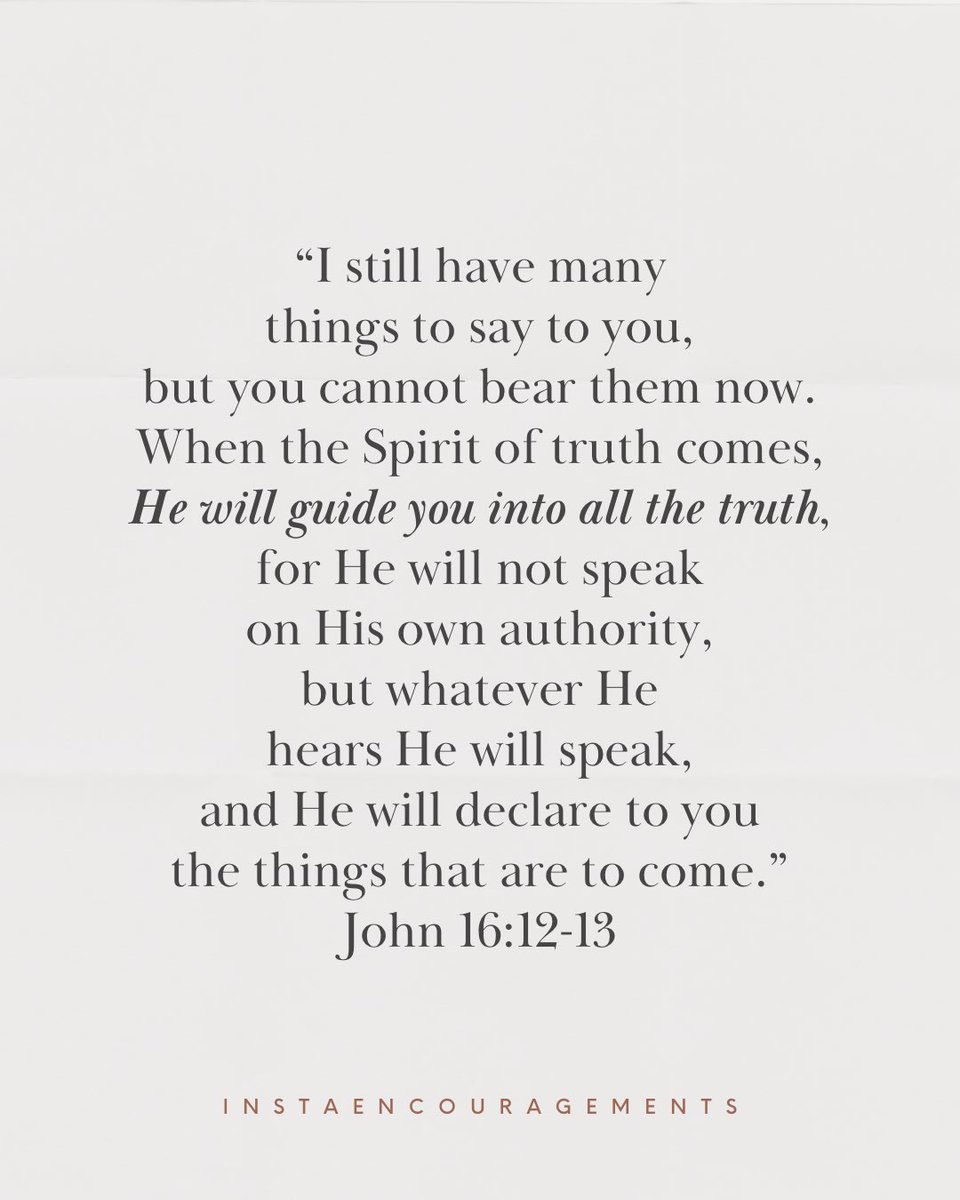 “I still have many things to say to you, but you cannot bear them now. When the Spirit of truth comes, He will guide you into all the truth, for He will not speak on His own authority, but whatever He hears He will speak, and He will declare to you the things that are to come.”
John 16:12-13

INSTAENCOURAGEMENTS